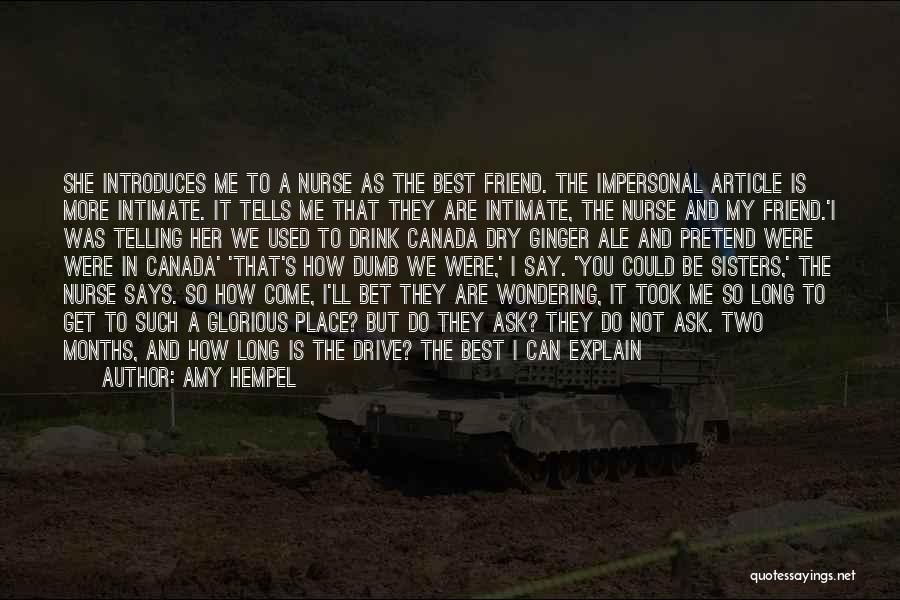 SHE INTRODUCES ME TO A NURSE AS THE BEST FRIEND. THE IMPERSONAL ARTICLE IS MORE INTIMATE. IT TELLS ME THAT THEY ARE INTIMATE, THE NURSE AND MY FRIEND.'I WAS TELLING HER WE USED TO DRINK CANADA DRY GINGER ALE AND PRETEND WERE WERE IN CANADA' 'THAT'S HOW DUMB WE WERE,' I SAY. 'YOU COULD BE SISTERS,' THE NURSE SAYS. SO HOW COME, I'LL BET THEY ARE WONDERING, IT TOOK ME SO LONG TO GET TO SUCH A GLORIOUS PLACE? BUT DO THEY ASK? THEY DO NOT ASK. TWO MONTHS, AND HOW LONG IS THE DRIVE? THE BEST I CAN EXPLAIN

AUTHOR: AMY HEMPEL

quotessayings.net